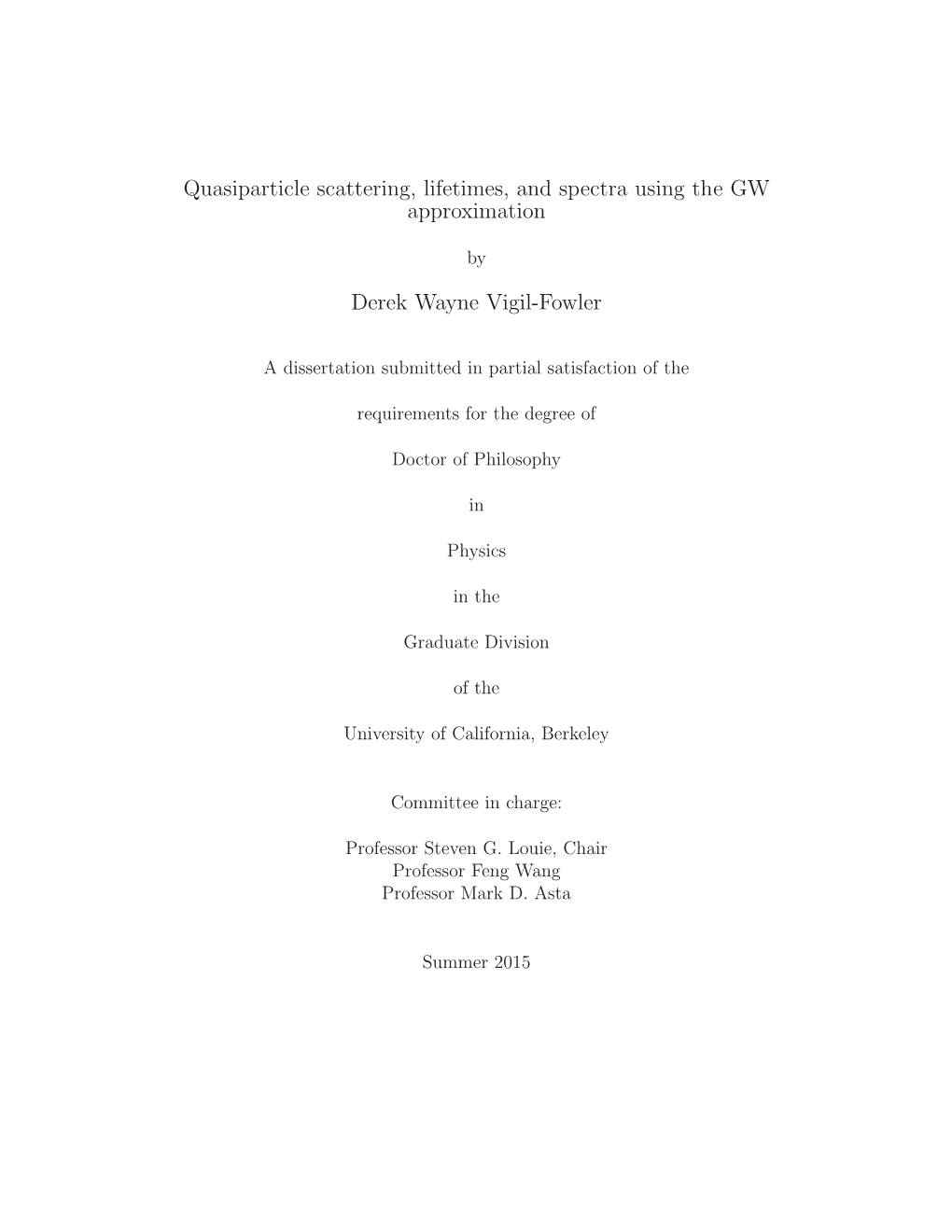 Quasiparticle scattering, lifetimes, and spectra using the GW approximation

by

Derek Wayne Vigil-Fowler

A dissertation submitted in partial satisfaction of the

requirements for the degree of

Doctor of Philosophy

in

Physics

in the

Graduate Division

of the

University of California, Berkeley

Committee in charge:

Professor Steven G. Louie, Chair
Professor Feng Wang
Professor Mark D. Asta

Summer 2015